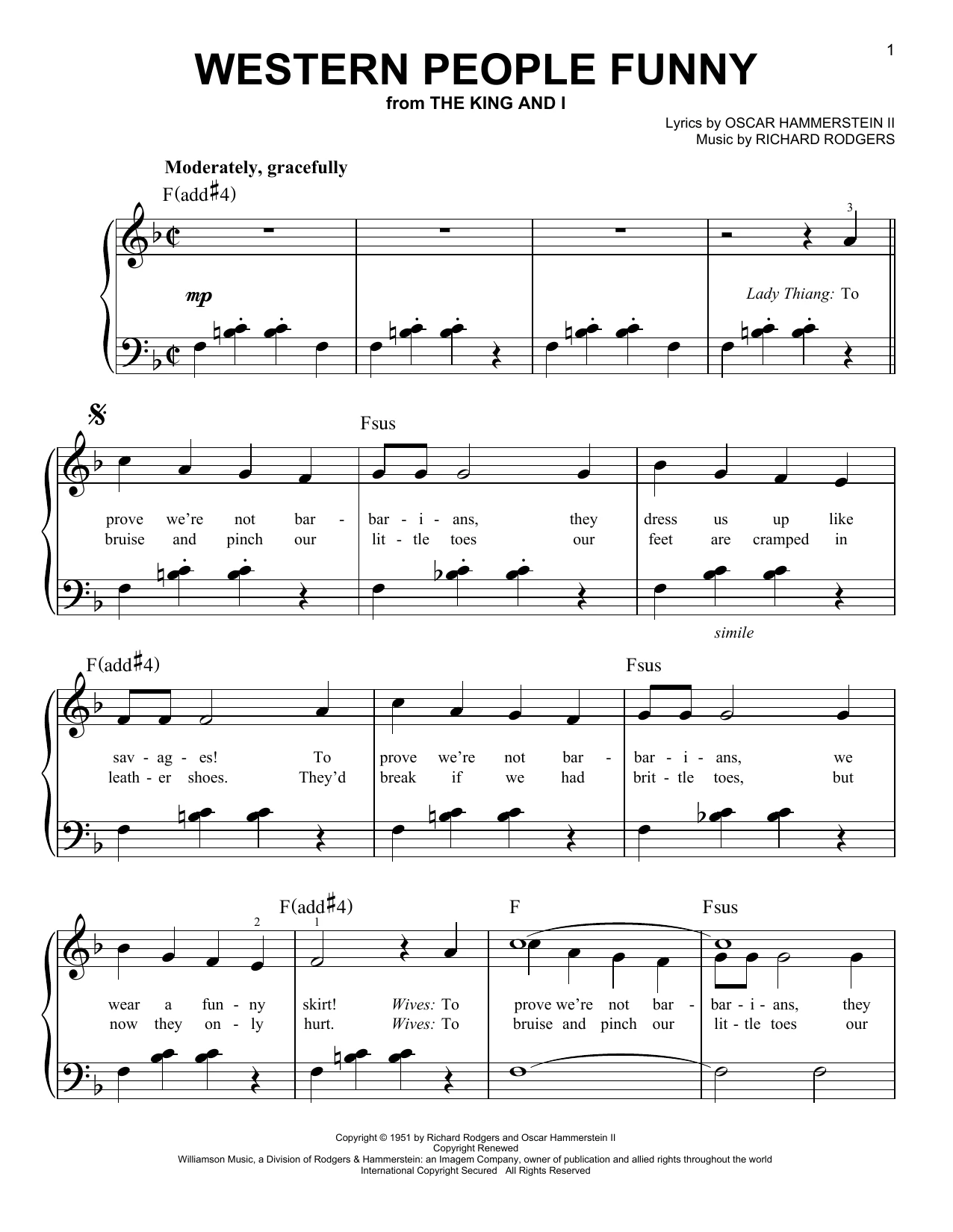 1

WESTERN PEOPLE FUNNY

from THE KING AND I

Lyrics by OSCAR HAMMERSTEIN II
Music by RICHARD RODGERS

Moderately, gracefully

F(add♯4)

3

mp

Lady Thiang: To

Fsus

prove we're not bar - bar - i - ans, they dress us up like
bruise and pinch our lit - tle toes our feet are cramped in

simile

F(add♯4)

Fsus

sav - ag - es! To prove we're not bar - bar - i - ans, we
leath - er shoes. They'd break if we had brit - tle toes, but

F(add♯4)

F

Fsus

2

1

wear a fun - ny skirt! Wives: To prove we're not bar - bar - i - ans, they
now they on - ly hurt. Wives: To bruise and pinch our lit - tle toes our

Copyright © 1951 by Richard Rodgers and Oscar Hammerstein II
Copyright Renewed
Williamson Music, a Division of Rodgers & Hammerstein: an Imagem Company, owner of publication and allied rights throughout the world
International Copyright Secured All Rights Reserved